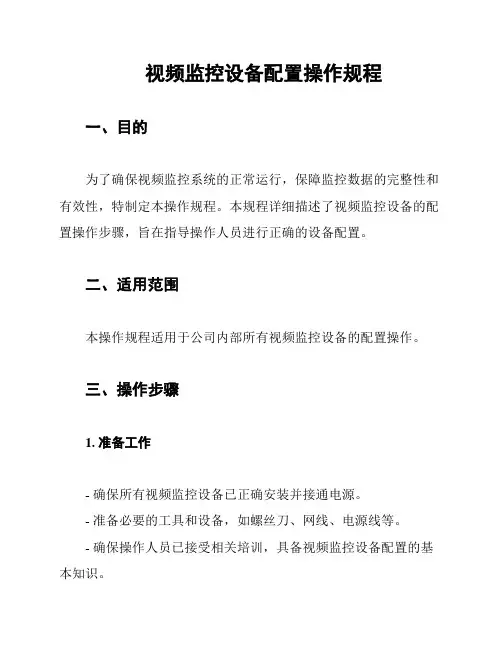 视频监控设备配置操作规程

一、目的

为了确保视频监控系统的正常运行，保障监控数据的完整性和有效性，特制定本操作规程。本规程详细描述了视频监控设备的配置操作步骤，旨在指导操作人员进行正确的设备配置。

二、适用范围

本操作规程适用于公司内部所有视频监控设备的配置操作。

三、操作步骤

1. 准备工作

- 确保所有视频监控设备已正确安装并接通电源。
- 准备必要的工具和设备，如螺丝刀、网线、电源线等。
- 确保操作人员已接受相关培训，具备视频监控设备配置的基本知识。